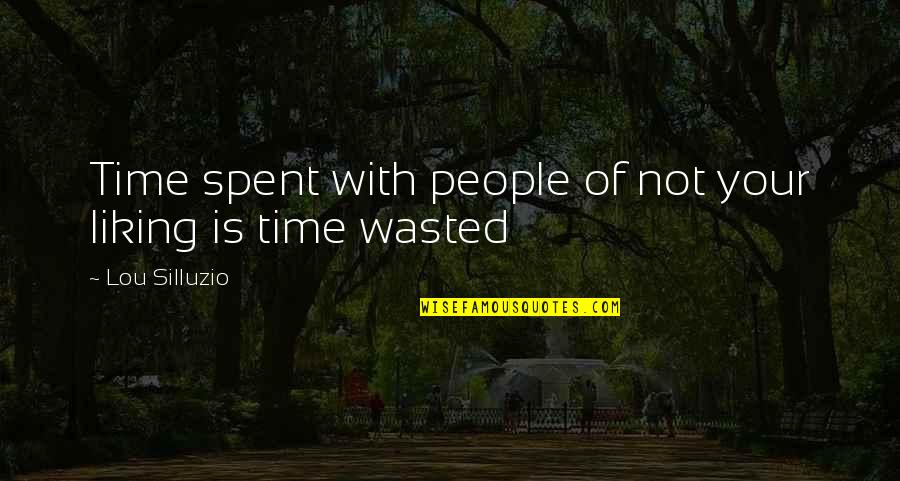 Time spent with people of not your liking is time wasted

~ Lou Silluzio

WISEFAMOUSQUOTES.COM